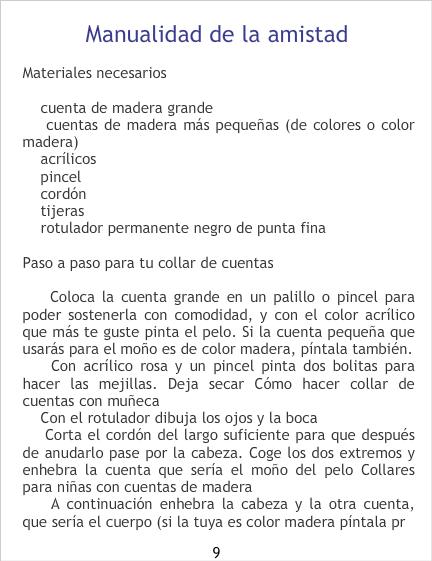 Manualidad de la amistad

Materiales necesarios

cuenta de madera grande

cuentas de madera más pequeñas (de colores o color madera)

acrílicos

pincel

cordón

tijeras

rotulador permanente negro de punta fina

Paso a paso para tu collar de cuentas

Coloca la cuenta grande en un palillo o pincel para poder sostenerla con comodidad, y con el color acrílico que más te guste pinta el pelo. Si la cuenta pequeña que usarás para el moño es de color madera, píntala también.

Con acrílico rosa y un pincel pinta dos bolitas para hacer las mejillas. Deja secar Cómo hacer collar de cuentas con muñeca

Con el rotulador dibuja los ojos y la boca

Corta el cordón del largo suficiente para que después de anudarlo pase por la cabeza. Coge los dos extremos y enhebra la cuenta que sería el moño del pelo Collares para niñas con cuentas de madera

A continuación enhebra la cabeza y la otra cuenta, que sería el cuerpo (si la tuya es color madera píntala pr

9